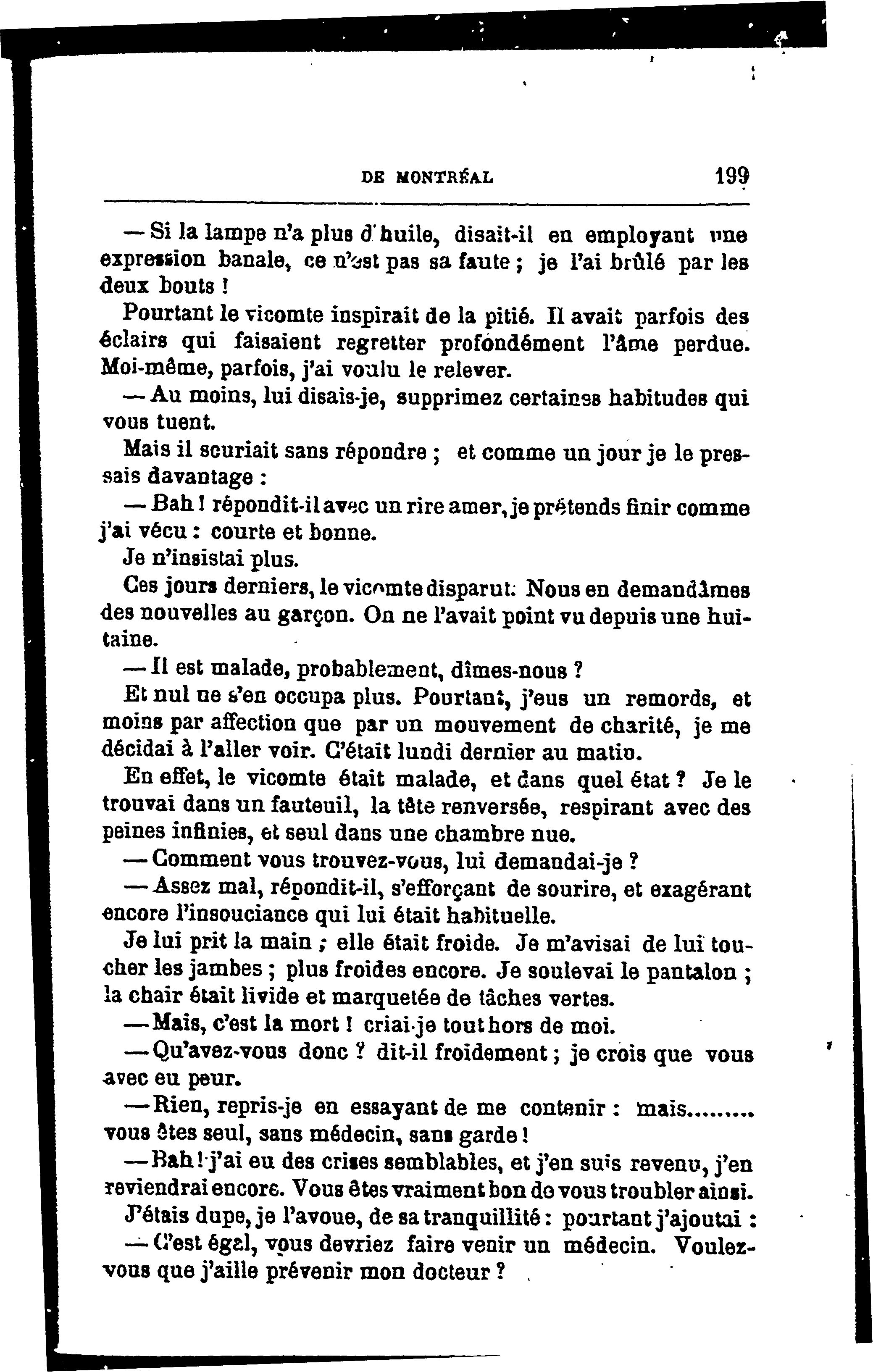 DE MONTRÉAL 199

— Si la lampe n'a plus d'huile, disait-il en employant une expression banale, ce n'est pas sa faute ; je l'ai brûlé par les deux bouts !

Pourtant le vicomte inspirait de la pitié. Il avait parfois des éclairs qui faisaient regretter profondément l'âme perdue. Moi-même, parfois, j'ai voulu le relever.

— Au moins, lui disais-je, supprimez certaines habitudes qui vous tuent.

Mais il souriait sans répondre ; et comme un jour je le pressais davantage :

— Bah ! répondit-il avec un rire amer, je prétends finir comme j'ai vécu : courte et bonne.

Je n'insistai plus.

Ces jours derniers, le vicomte disparut. Nous en demandâmes des nouvelles au garçon. On ne l'avait point vu depuis une huitaine.

— Il est malade, probablement, dîmes-nous ?

Et nul ne s'en occupa plus. Pourtant, j'eus un remords, et moins par affection que par un mouvement de charité, je me décidai à l'aller voir. C'était lundi dernier au matin.

En effet, le vicomte était malade, et dans quel état ? Je le trouvai dans un fauteuil, la tête renversée, respirant avec des peines infinies, et seul dans une chambre nue.

— Comment vous trouvez-vous, lui demandai-je ?

— Assez mal, répondit-il, s'efforçant de sourire, et exagérant encore l'insouciance qui lui était habituelle.

Je lui prit la main ; elle était froide. Je m'avisai de lui toucher les jambes ; plus froides encore. Je soulevai le pantalon ; la chair était livide et marquetée de tâches vertes.

— Mais, c'est la mort ! criai-je tout hors de moi.

— Qu'avez-vous donc ? dit-il froidement ; je crois que vous avec eu peur.

— Rien, repris-je en essayant de me contenir : mais......... vous êtes seul, sans médecin, sans garde !

— Bah ! j'ai eu des crises semblables, et j'en suis revenu, j'en reviendrai encore. Vous êtes vraiment bon de vous troubler ainsi.

J'étais dupe, je l'avoue, de sa tranquillité : pourtant j'ajoutai :

— C'est égal, vous devriez faire venir un médecin. Voulez-vous que j'aille prévenir mon docteur ?